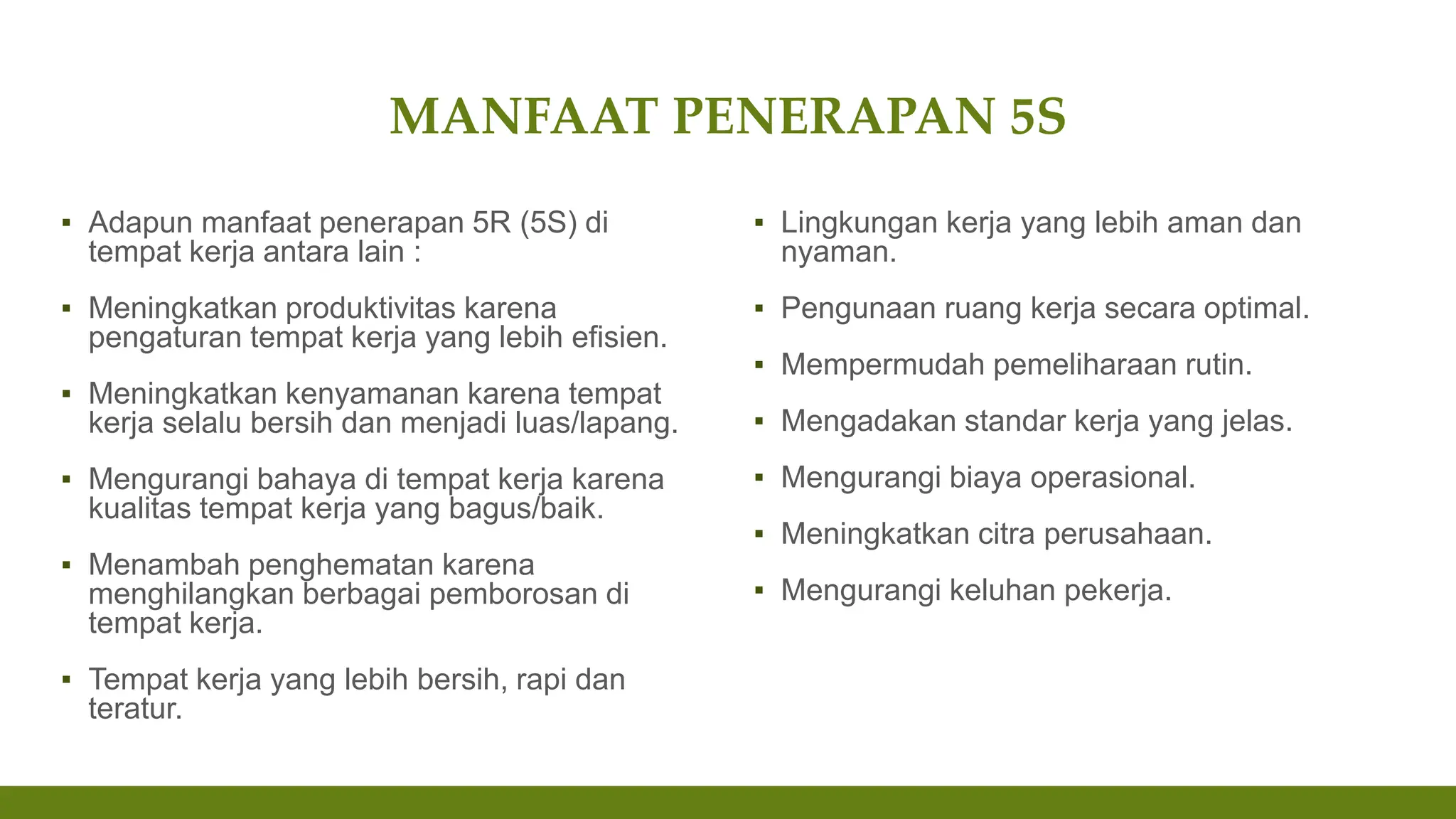 MANFAAT PENERAPAN 5S

▪ Adapun manfaat penerapan 5R (5S) di tempat kerja antara lain :

▪ Meningkatkan produktivitas karena pengaturan tempat kerja yang lebih efisien.

▪ Meningkatkan kenyamanan karena tempat kerja selalu bersih dan menjadi luas/lapang.

▪ Mengurangi bahaya di tempat kerja karena kualitas tempat kerja yang bagus/baik.

▪ Menambah penghematan karena menghilangkan berbagai pemborosan di tempat kerja.

▪ Tempat kerja yang lebih bersih, rapi dan teratur.

▪ Lingkungan kerja yang lebih aman dan nyaman.

▪ Pengunaan ruang kerja secara optimal.

▪ Mempermudah pemeliharaan rutin.

▪ Mengadakan standar kerja yang jelas.

▪ Mengurangi biaya operasional.

▪ Meningkatkan citra perusahaan.

▪ Mengurangi keluhan pekerja.